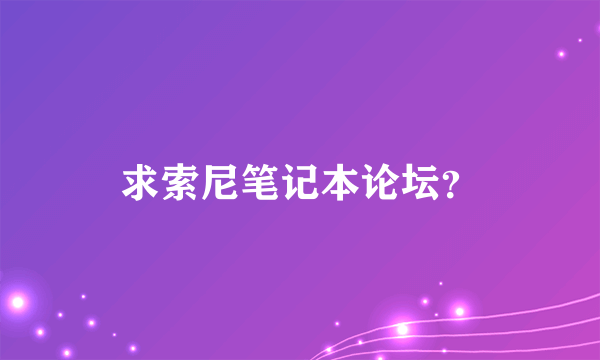 求索尼笔记本论坛?